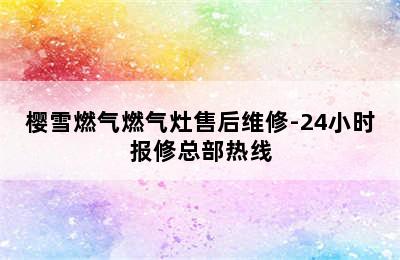 樱雪燃气燃气灶售后维修-24小时报修总部热线